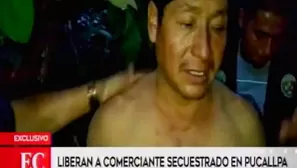 EXCLUSIVO

EC

LIBERAN A COMERCIANTE SECUESTRADO EN PUCALLPA